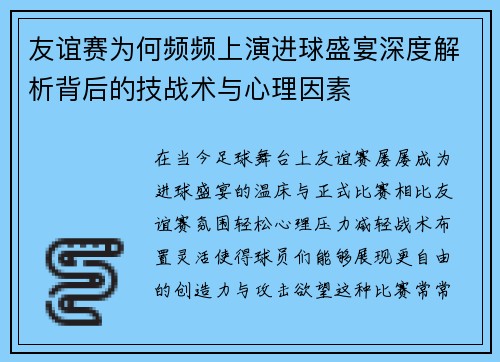 友谊赛为何频频上演进球盛宴深度解析背后的技战术与心理因素

在当今足球舞台上友谊赛屡屡成为进球盛宴的温床与正式比赛相比友谊赛氛围轻松心理压力减轻战术布置灵活使得球员们能够展现更自由的创造力与攻击欲望这种比赛常常